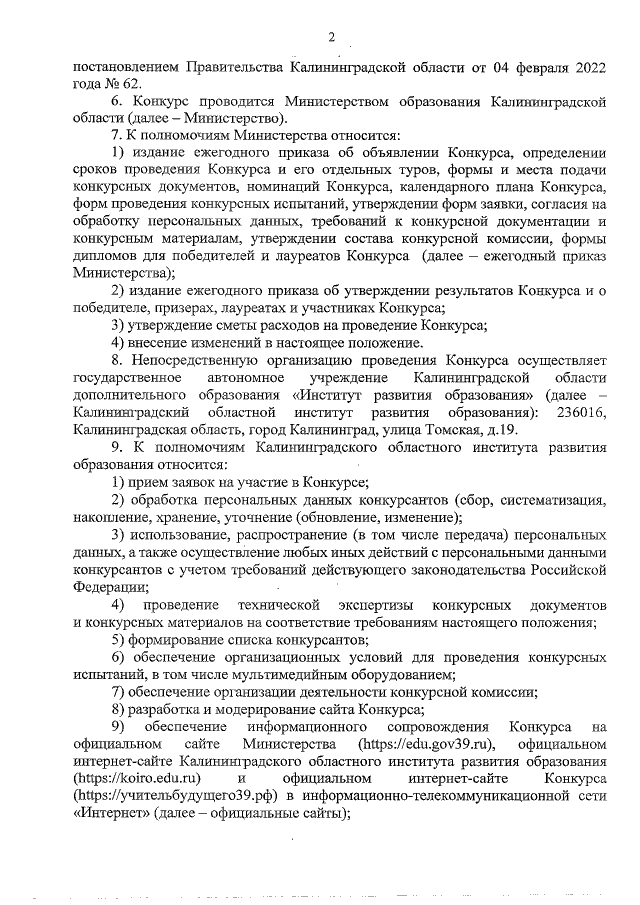 2

постановлением Правительства Калининградской области от 04 февраля 2022 года № 62.

6. Конкурс проводится Министерством образования Калининградской области (далее – Министерство).

7. К полномочиям Министерства относится:

1) издание ежегодного приказа об объявлении Конкурса, определении сроков проведения Конкурса и его отдельных туров, формы и места подачи конкурсных документов, номинаций Конкурса, календарного плана Конкурса, форм проведения конкурсных испытаний, утверждении форм заявки, согласия на обработку персональных данных, требований к конкурсной документации и конкурсным материалам, утверждении состава конкурсной комиссии, формы дипломов для победителей и лауреатов Конкурса (далее – ежегодный приказ Министерства);

2) издание ежегодного приказа об утверждении результатов Конкурса и о победителе, призерах, лауреатах и участниках Конкурса;

3) утверждение сметы расходов на проведение Конкурса;

4) внесение изменений в настоящее положение.

8. Непосредственную организацию проведения Конкурса осуществляет государственное автономное учреждение Калининградской области дополнительного образования «Институт развития образования» (далее – Калининградский областной институт развития образования): 236016, Калининградская область, город Калининград, улица Томская, д.19.

9. К полномочиям Калининградского областного института развития образования относится:

1) прием заявок на участие в Конкурсе;

2) обработка персональных данных конкурсантов (сбор, систематизация, накопление, хранение, уточнение (обновление, изменение);

3) использование, распространение (в том числе передача) персональных данных, а также осуществление любых иных действий с персональными данными конкурсантов с учетом требований действующего законодательства Российской Федерации;

4) проведение технической экспертизы конкурсных документов и конкурсных материалов на соответствие требованиям настоящего положения;

5) формирование списка конкурсантов;

6) обеспечение организационных условий для проведения конкурсных испытаний, в том числе мультимедийным оборудованием;

7) обеспечение организации деятельности конкурсной комиссии;

8) разработка и модерирование сайта Конкурса;

9) обеспечение информационного сопровождения Конкурса на официальном сайте Министерства (https://edu.gov39.ru), официальном интернет-сайте Калининградского областного института развития образования (https://koiro.edu.ru) и официальном интернет-сайте Конкурса (https://учительбудущего39.рф) в информационно-телекоммуникационной сети «Интернет» (далее – официальные сайты);